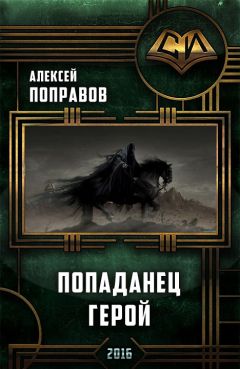 СИ

АЛЕКСЕЙ
ПОПРАВОВ

ПОПАДАНЕЦ
ГЕРОЙ

2016